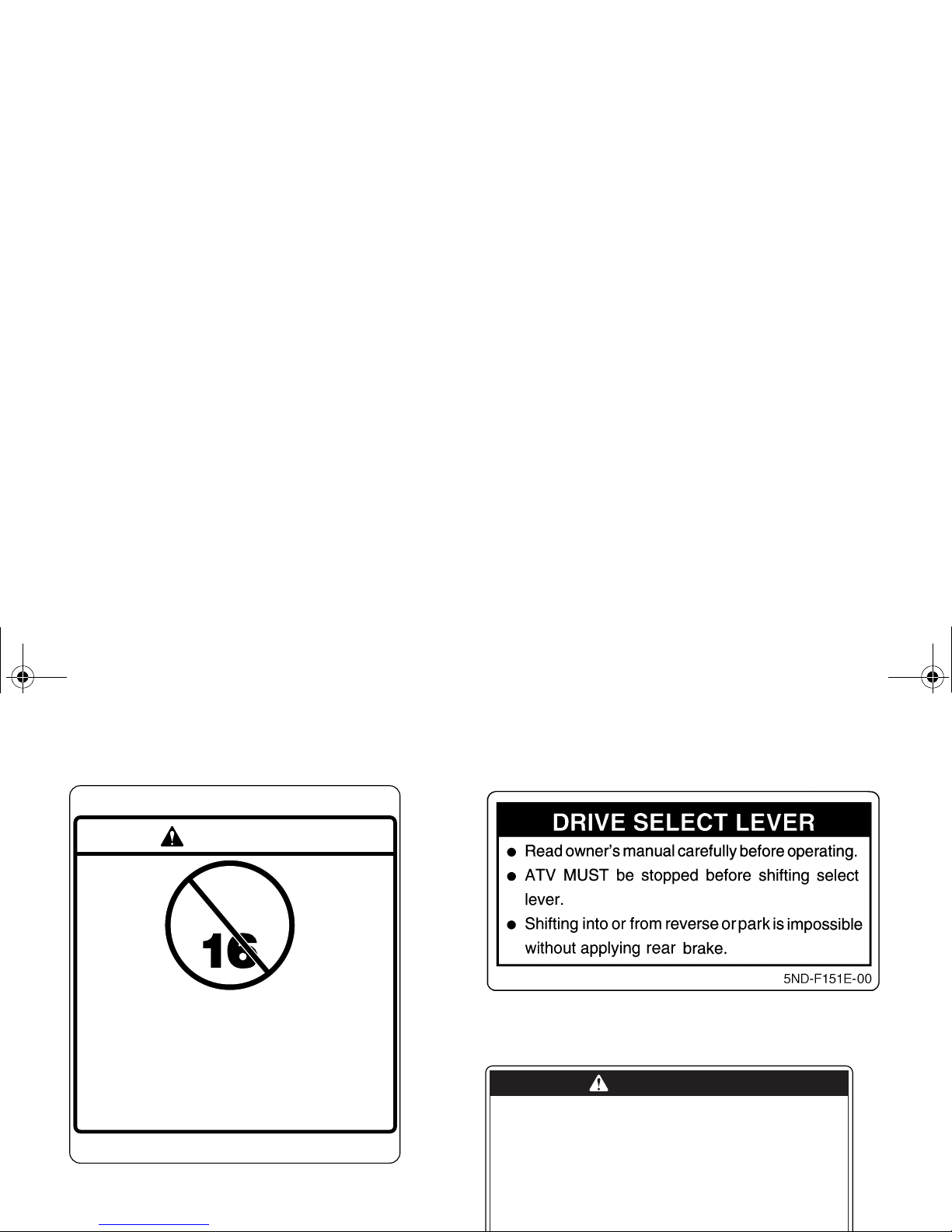 16

DRIVE SELECT LEVER

● Read owner's manual carefully before operating.

● ATV MUST be stopped before shifting select lever.

● Shifting into or from reverse or park is impossible without applying rear brake.

5ND-F151E-00